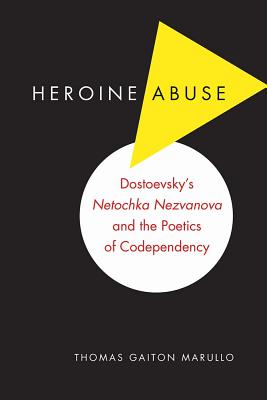 HEROINE ABUSE

Dostoevsky's Netochka Nezvanova and the Poetics of Codependency

THOMAS GAITON MARULLO